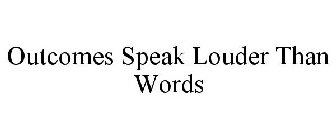 Outcomes Speak Louder Than Words